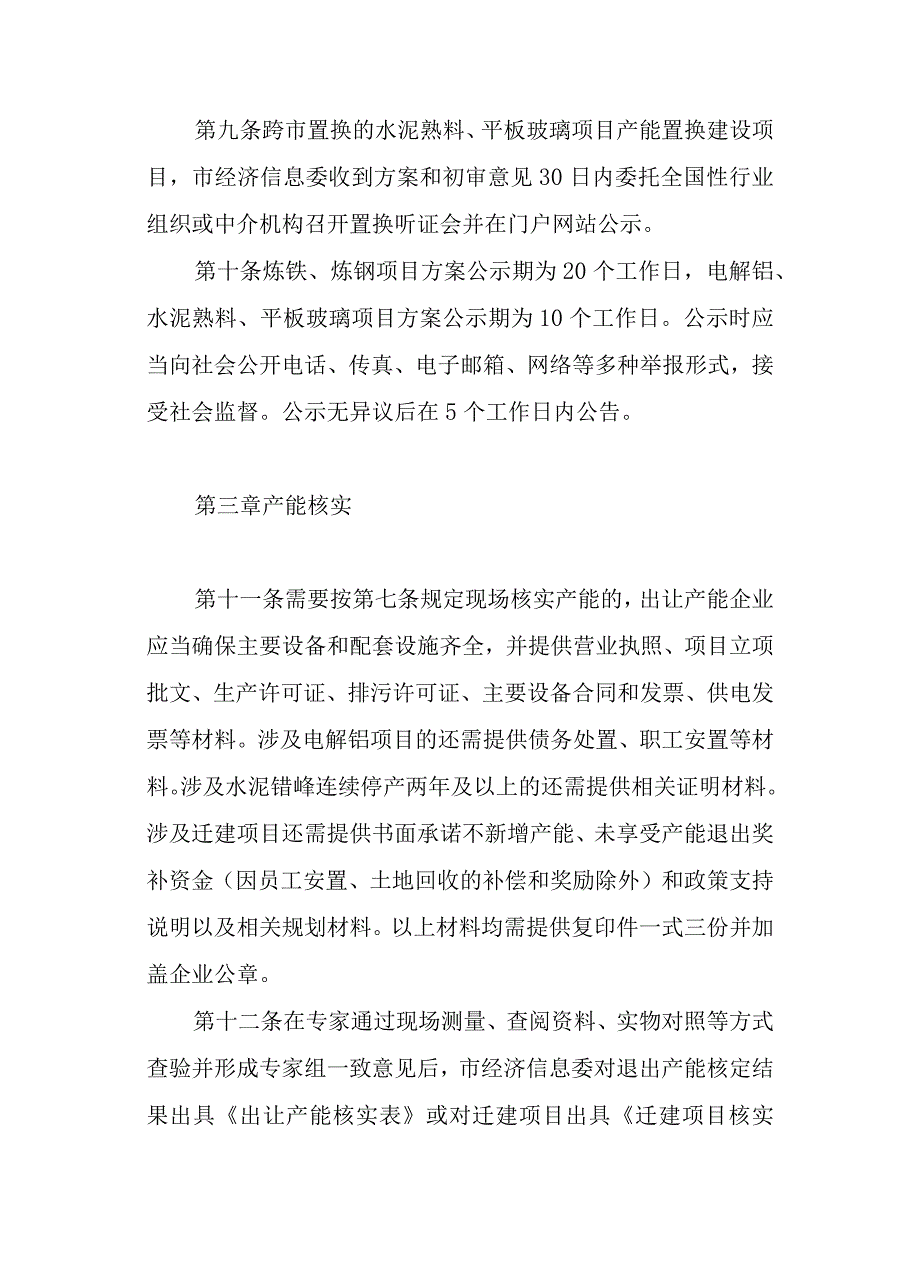 第九条跨市置换的水泥熟料、平板玻璃项目产能置换建设项目，市经济信息委收到方案和初审意见30日内委托全国性行业组织或中介机构召开置换听证会并在门户网站公示。

第十条炼铁、炼钢项目方案公示期为20个工作日，电解铝、水泥熟料、平板玻璃项目方案公示期为10个工作日。公示时应当向社会公开电话、传真、电子邮箱、网络等多种举报形式，接受社会监督。公示无异议后在5个工作日内公告。

第三章产能核实

第十一条需要按第七条规定现场核实产能的，出让产能企业应当确保主要设备和配套设施齐全，并提供营业执照、项目立项批文、生产许可证、排污许可证、主要设备合同和发票、供电发票等材料。涉及电解铝项目的还需提供债务处置、职工安置等材料。涉及水泥错峰连续停产两年及以上的还需提供相关证明材料。涉及迁建项目还需提供书面承诺不新增产能、未享受产能退出奖补资金（因员工安置、土地回收的补偿和奖励除外）和政策支持说明以及相关规划材料。以上材料均需提供复印件一式三份并加盖企业公章。

第十二条在专家通过现场测量、查阅资料、实物对照等方式查验并形成专家组一致意见后，市经济信息委对退出产能核定结果出具《出让产能核实表》或对迁建项目出具《迁建项目核实